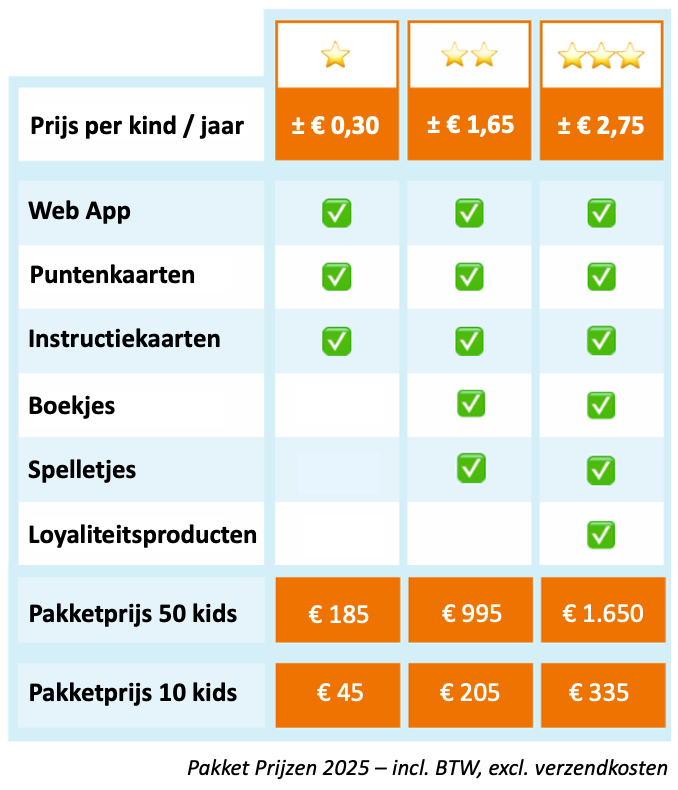 |  | ⭐ | ⭐⭐ | ⭐⭐⭐ |
|---|---|---|---|
| Prijs per kind / jaar | ± € 0,30 | ± € 1,65 | ± € 2,75 |
| Web App | ✅ | ✅ | ✅ |
| Puntenkaarten | ✅ | ✅ | ✅ |
| Instructiekaarten | ✅ | ✅ | ✅ |
| Boekjes |  | ✅ | ✅ |
| Spelletjes |  | ✅ | ✅ |
| Loyaliteitsproducten |  |  | ✅ |
| Pakketprijs 50 kids | € 185 | € 995 | € 1.650 |
| Pakketprijs 10 kids | € 45 | € 205 | € 335 |

Pakket Prijzen 2025 – incl. BTW, excl. verzendkosten